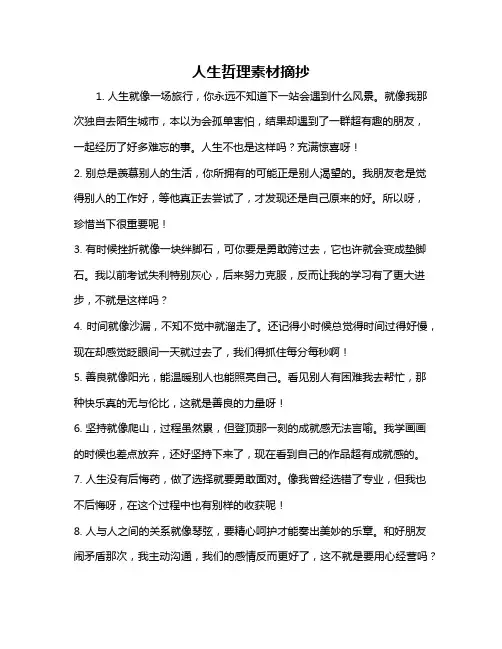 人生哲理素材摘抄

1. 人生就像一场旅行，你永远不知道下一站会遇到什么风景。就像我那次独自去陌生城市，本以为会孤单害怕，结果却遇到了一群超有趣的朋友，一起经历了好多难忘的事。人生不也是这样吗？充满惊喜呀！

2. 别总是羡慕别人的生活，你所拥有的可能正是别人渴望的。我朋友老是觉得别人的工作好，等他真正去尝试了，才发现还是自己原来的好。所以呀，珍惜当下很重要呢！

3. 有时候挫折就像一块绊脚石，可你要是勇敢跨过去，它也许就会变成垫脚石。我以前考试失利特别灰心，后来努力克服，反而让我的学习有了更大进步，不就是这样吗？

4. 时间就像沙漏，不知不觉中就溜走了。还记得小时候总觉得时间过得好慢，现在却感觉眨眼间一天就过去了，我们得抓住每分每秒啊！

5. 善良就像阳光，能温暖别人也能照亮自己。看见别人有困难我去帮忙，那种快乐真的无与伦比，这就是善良的力量呀！

6. 坚持就像爬山，过程虽然累，但登顶那一刻的成就感无法言喻。我学画画的时候也差点放弃，还好坚持下来了，现在看到自己的作品超有成就感的。

7. 人生没有后悔药，做了选择就要勇敢面对。像我曾经选错了专业，但我也不后悔呀，在这个过程中也有别样的收获呢！

8. 人与人之间的关系就像琴弦，要精心呵护才能奏出美妙的乐章。和好朋友闹矛盾那次，我主动沟通，我们的感情反而更好了，这不就是要用心经营吗？